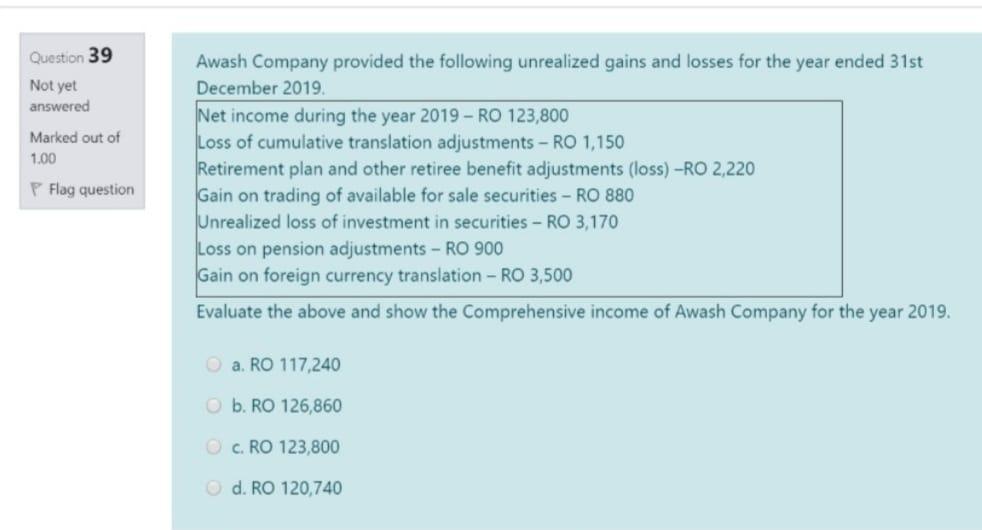 Question 39

Not yet answered

Marked out of 1.00

Flag question

Awash Company provided the following unrealized gains and losses for the year ended 31st December 2019.

Net income during the year 2019 – RO 123,800
Loss of cumulative translation adjustments – RO 1,150
Retirement plan and other retiree benefit adjustments (loss) –RO 2,220
Gain on trading of available for sale securities – RO 880
Unrealized loss of investment in securities – RO 3,170
Loss on pension adjustments – RO 900
Gain on foreign currency translation – RO 3,500

Evaluate the above and show the Comprehensive income of Awash Company for the year 2019.

a. RO 117,240

b. RO 126,860

c. RO 123,800

d. RO 120,740